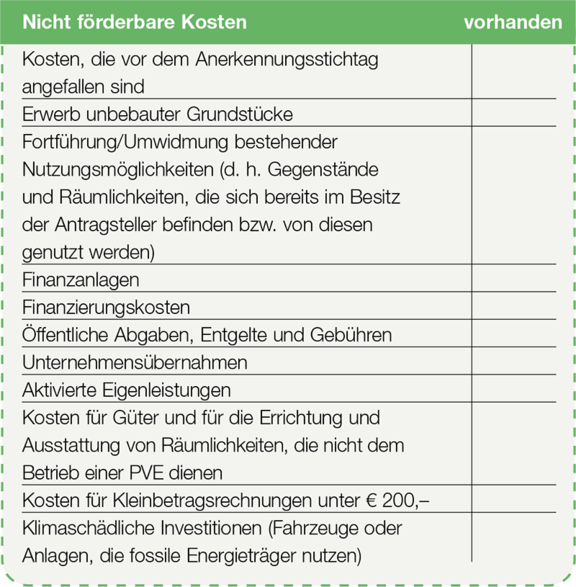 | Nicht förderbare Kosten | vorhanden |
|---|---|
| Kosten, die vor dem Anerkennungsstichtag angefallen sind | |
| Erwerb unbebauter Grundstücke | |
| Fortführung/Umwidmung bestehender Nutzungsmöglichkeiten (d. h. Gegenstände und Räumlichkeiten, die sich bereits im Besitz der Antragsteller befinden bzw. von diesen genutzt werden) | |
| Finanzanlagen | |
| Finanzierungskosten | |
| Öffentliche Abgaben, Entgelte und Gebühren | |
| Unternehmensübernahmen | |
| Aktivierte Eigenleistungen | |
| Kosten für Güter und für die Errichtung und Ausstattung von Räumlichkeiten, die nicht dem Betrieb einer PVE dienen | |
| Kosten für Kleinbetragsrechnungen unter € 200,– | |
| Klimaschädliche Investitionen (Fahrzeuge oder Anlagen, die fossile Energieträger nutzen) | |